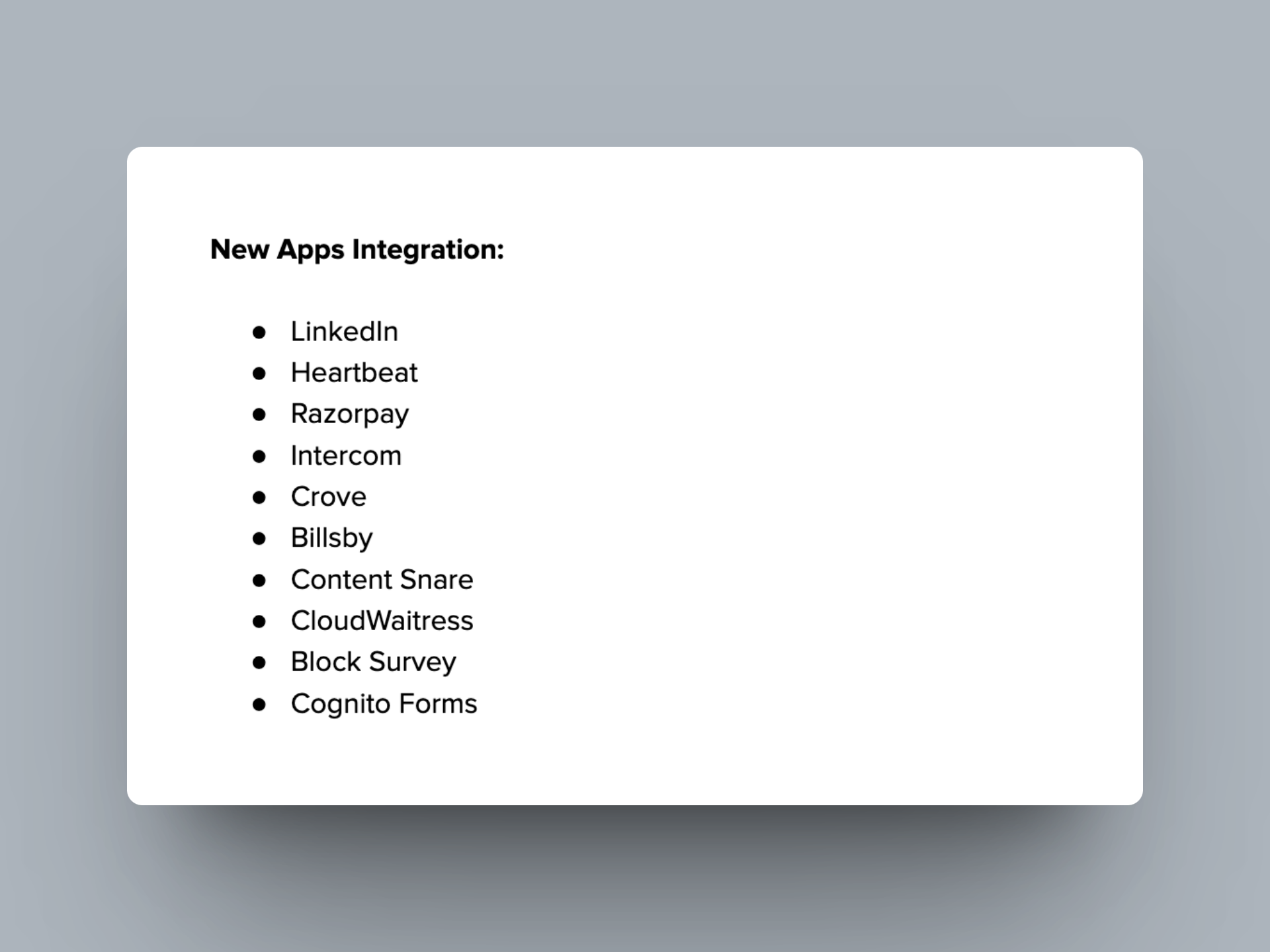 New Apps Integration:

• LinkedIn
• Heartbeat
• Razorpay
• Intercom
• Crove
• Billsby
• Content Snare
• CloudWaitress
• Block Survey
• Cognito Forms